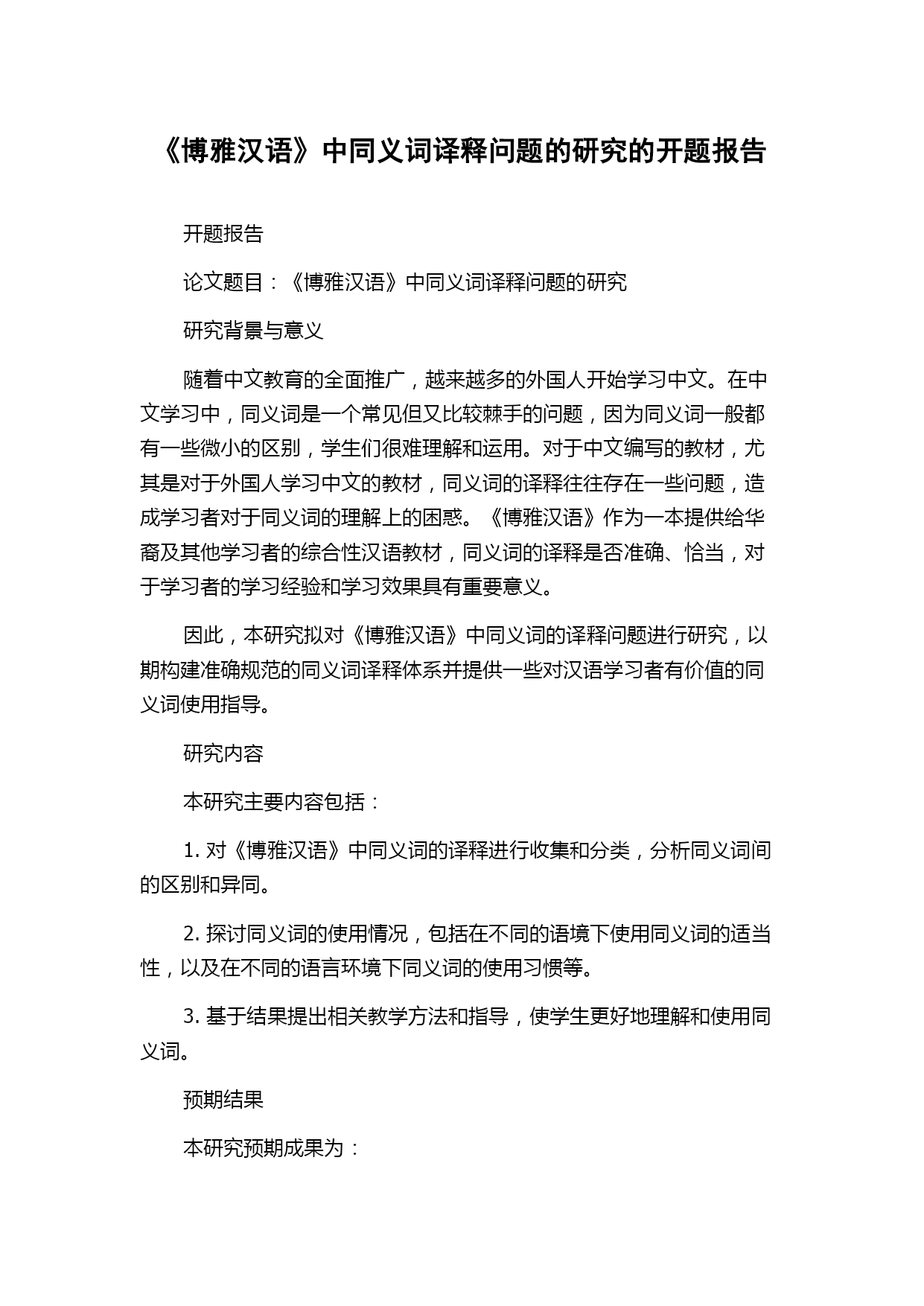 《博雅汉语》中同义词译释问题的研究的开题报告

开题报告

论文题目：《博雅汉语》中同义词译释问题的研究

研究背景与意义

随着中文教育的全面推广，越来越多的外国人开始学习中文。在中文学习中，同义词是一个常见但又比较棘手的问题，因为同义词一般都有一些微小的区别，学生们很难理解和运用。对于中文编写的教材，尤其是对于外国人学习中文的教材，同义词的译释往往存在一些问题，造成学习者对于同义词的理解上的困惑。《博雅汉语》作为一本提供给华裔及其他学习者的综合性汉语教材，同义词的译释是否准确、恰当，对于学习者的学习经验和学习效果具有重要意义。

因此，本研究拟对《博雅汉语》中同义词的译释问题进行研究，以期构建准确规范的同义词译释体系并提供一些对汉语学习者有价值的同义词使用指导。

研究内容

本研究主要内容包括：

1. 对《博雅汉语》中同义词的译释进行收集和分类，分析同义词间的区别和异同。

2. 探讨同义词的使用情况，包括在不同的语境下使用同义词的适当性，以及在不同的语言环境下同义词的使用习惯等。

3. 基于结果提出相关教学方法和指导，使学生更好地理解和使用同义词。

预期结果

本研究预期成果为：